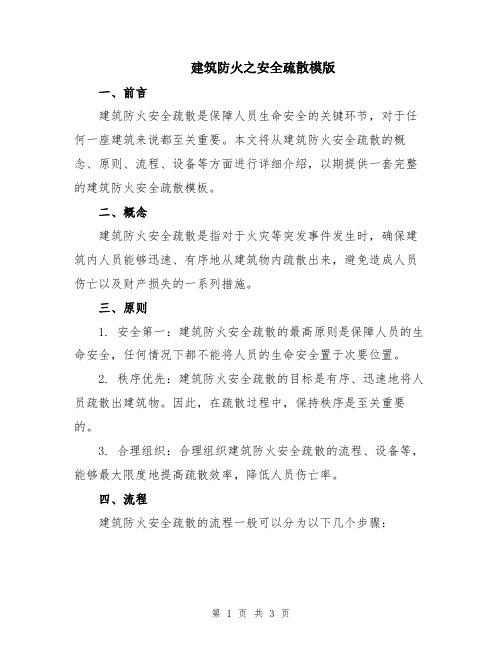 建筑防火之安全疏散模版

一、前言

建筑防火安全疏散是保障人员生命安全的关键环节，对于任何一座建筑来说都至关重要。本文将从建筑防火安全疏散的概念、原则、流程、设备等方面进行详细介绍，以期提供一套完整的建筑防火安全疏散模板。

二、概念

建筑防火安全疏散是指对于火灾等突发事件发生时，确保建筑内人员能够迅速、有序地从建筑物内疏散出来，避免造成人员伤亡以及财产损失的一系列措施。

三、原则

1. 安全第一：建筑防火安全疏散的最高原则是保障人员的生命安全，任何情况下都不能将人员的生命安全置于次要位置。

2. 秩序优先：建筑防火安全疏散的目标是有序、迅速地将人员疏散出建筑物。因此，在疏散过程中，保持秩序是至关重要的。

3. 合理组织：合理组织建筑防火安全疏散的流程、设备等，能够最大限度地提高疏散效率，降低人员伤亡率。

四、流程

建筑防火安全疏散的流程一般可以分为以下几个步骤：

第 1 页 共 3 页